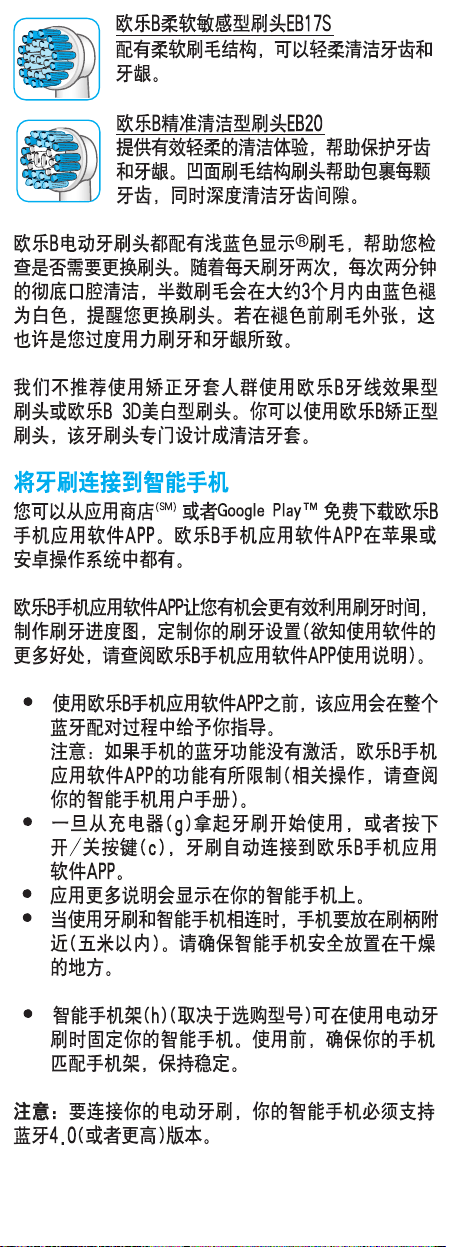 欧乐B柔软敏感型刷头EB17S
配有柔软刷毛结构，可以轻柔清洁牙齿和牙龈。

欧乐B精准清洁型刷头EB20
提供有效轻柔的清洁体验，帮助保护牙齿和牙龈。凹面刷毛结构刷头帮助包裹每颗牙齿，同时深度清洁牙齿间隙。

欧乐B电动牙刷头都配有浅蓝色显示®刷毛，帮助您检查是否需要更换刷头。随着每天刷牙两次，每次两分钟的彻底口腔清洁，半数刷毛会在大约3个月内由蓝色褪为白色，提醒您更换刷头。若在褪色前刷毛外张，这也许是您过度用力刷牙和牙龈所致。

我们不推荐使用矫正牙套人群使用欧乐B牙线效果型刷头或欧乐B 3D美白型刷头。你可以使用欧乐B矫正型刷头，该牙刷头专门设计成清洁牙套。

将牙刷连接到智能手机

您可以从应用商店$^{(SM)}$或者Google Play™免费下载欧乐B手机应用软件APP。欧乐B手机应用软件APP在苹果或安卓操作系统中都有。

欧乐B手机应用软件APP让您有机会更有效利用刷牙时间，制作刷牙进度图，定制你的刷牙设置(欲知使用软件的更多好处，请查阅欧乐B手机应用软件APP使用说明)。

• 使用欧乐B手机应用软件APP之前，该应用会在整个蓝牙配对过程中给予你指导。
注意：如果手机的蓝牙功能没有激活，欧乐B手机应用软件APP的功能有所限制(相关操作，请查阅你的智能手机用户手册)。
• 一旦从充电器(g)拿起牙刷开始使用，或者按下开/关按键(c)，牙刷自动连接到欧乐B手机应用软件APP。
• 应用更多说明会显示在你的智能手机上。
• 当使用牙刷和智能手机相连时，手机要放在刷柄附近(五米以内)。请确保智能手机安全放置在干燥的地方。

• 智能手机架(h)(取决于选购型号)可在使用电动牙刷时固定你的智能手机。使用前，确保你的手机匹配手机架，保持稳定。

注意：要连接你的电动牙刷，你的智能手机必须支持蓝牙4.0(或者更高)版本。